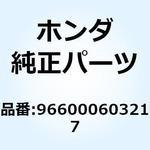 ホンダ
純正パーツ

品番:966000603217